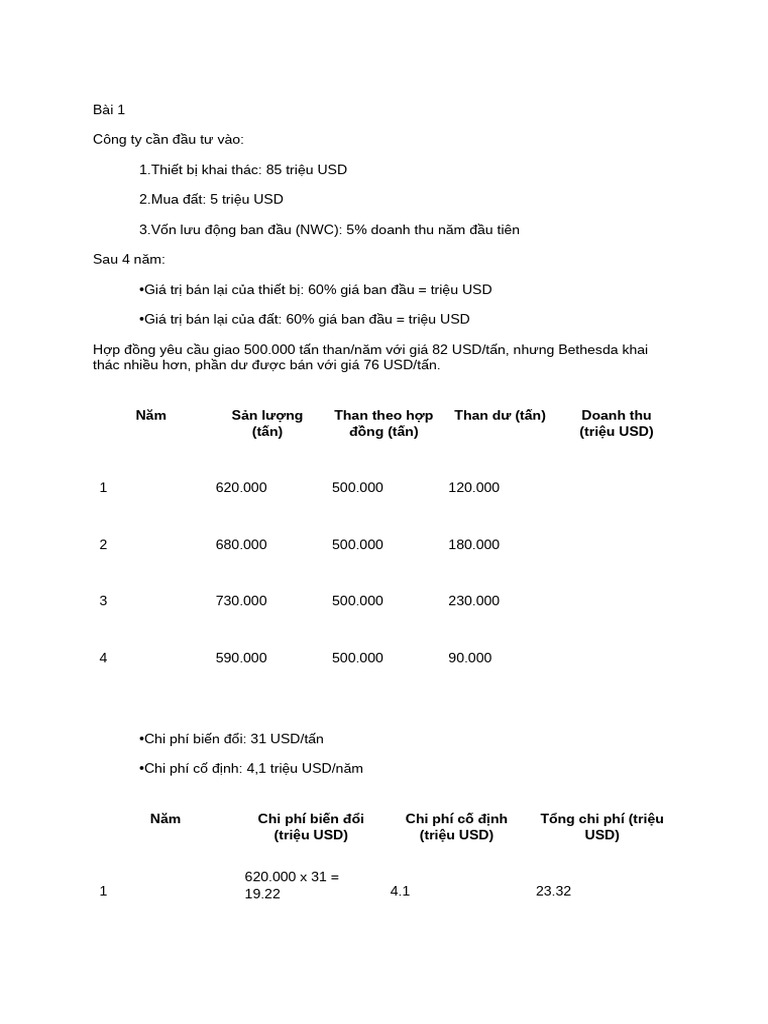 Bài 1

Công ty cần đầu tư vào:

1.Thiết bị khai thác: 85 triệu USD

2.Mua đất: 5 triệu USD

3.Vốn lưu động ban đầu (NWC): 5% doanh thu năm đầu tiên

Sau 4 năm:

•Giá trị bán lại của thiết bị: 60% giá ban đầu = triệu USD

•Giá trị bán lại của đất: 60% giá ban đầu = triệu USD

Hợp đồng yêu cầu giao 500.000 tấn than/năm với giá 82 USD/tấn, nhưng Bethesda khai thác nhiều hơn, phần dư được bán với giá 76 USD/tấn.

| Năm | Sản lượng (tấn) | Than theo hợp đồng (tấn) | Than dư (tấn) | Doanh thu (triệu USD) |
|---|---|---|---|---|
| 1 | 620.000 | 500.000 | 120.000 | |
| 2 | 680.000 | 500.000 | 180.000 | |
| 3 | 730.000 | 500.000 | 230.000 | |
| 4 | 590.000 | 500.000 | 90.000 | |

•Chi phí biến đổi: 31 USD/tấn

•Chi phí cố định: 4,1 triệu USD/năm

| Năm | Chi phí biến đổi (triệu USD) | Chi phí cố định (triệu USD) | Tổng chi phí (triệu USD) |
|---|---|---|---|
| 1 | 620.000 x 31 = 19.22 | 4.1 | 23.32 |